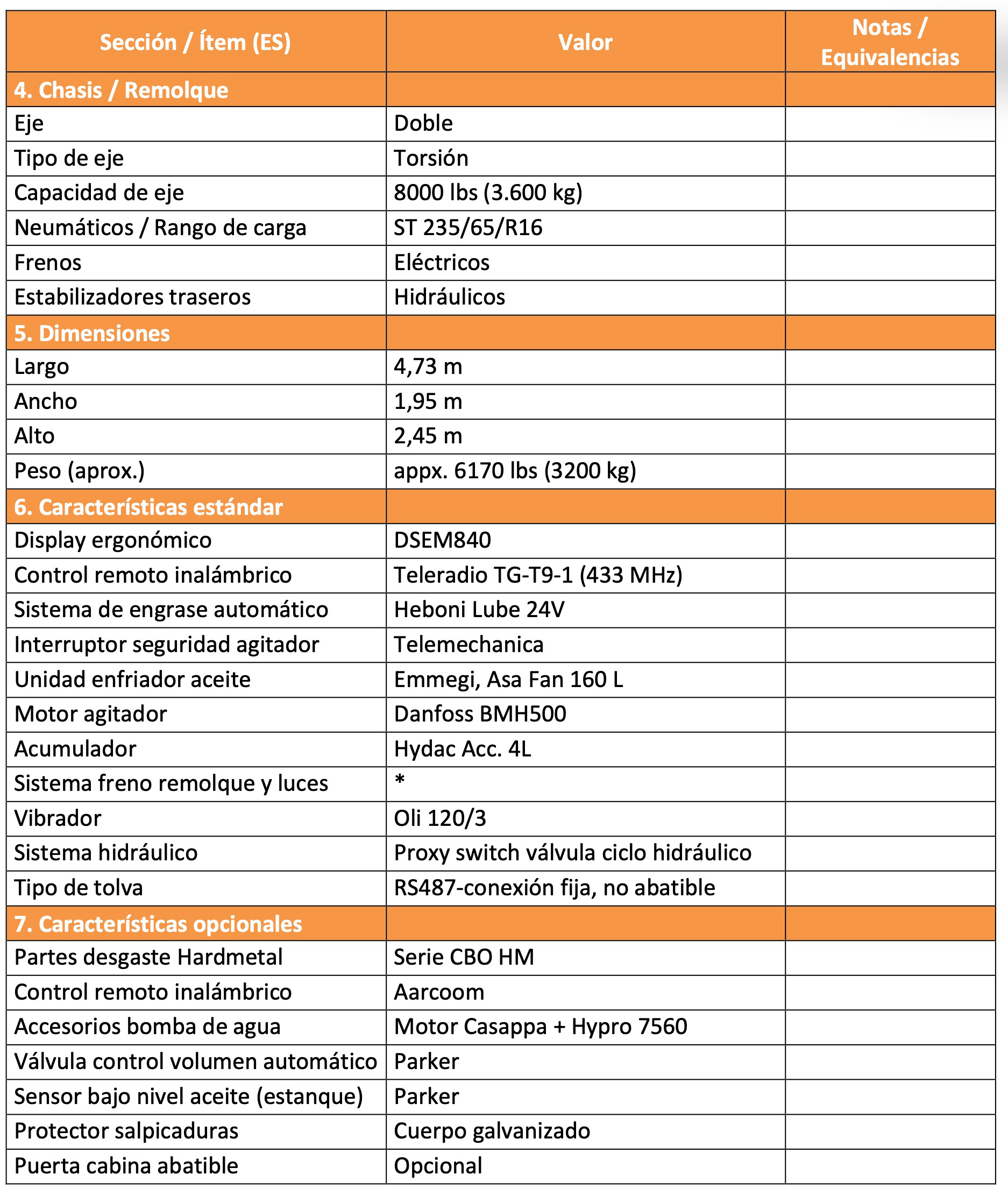 | Sección / Ítem (ES) | Valor | Notas / Equivalencias |
|---|---|---|
| 4. Chasis / Remolque | | |
| Eje | Doble | |
| Tipo de eje | Torsión | |
| Capacidad de eje | 8000 lbs (3.600 kg) | |
| Neumáticos / Rango de carga | ST 235/65/R16 | |
| Frenos | Eléctricos | |
| Estabilizadores traseros | Hidráulicos | |
| 5. Dimensiones | | |
| Largo | 4,73 m | |
| Ancho | 1,95 m | |
| Alto | 2,45 m | |
| Peso (aprox.) | appx. 6170 lbs (3200 kg) | |
| 6. Características estándar | | |
| Display ergonómico | DSEM840 | |
| Control remoto inalámbrico | Teleradio TG-T9-1 (433 MHz) | |
| Sistema de engrase automático | Heboni Lube 24V | |
| Interruptor seguridad agitador | Telemechanica | |
| Unidad enfriador aceite | Emmegi, Asa Fan 160 L | |
| Motor agitador | Danfoss BMH500 | |
| Acumulador | Hydac Acc. 4L | |
| Sistema freno remolque y luces | * | |
| Vibrador | Oli 120/3 | |
| Sistema hidráulico | Proxy switch válvula ciclo hidráulico | |
| Tipo de tolva | RS487-conexión fija, no abatible | |
| 7. Características opcionales | | |
| Partes desgaste Hardmetal | Serie CBO HM | |
| Control remoto inalámbrico | Aarcoom | |
| Accesorios bomba de agua | Motor Casappa + Hypro 7560 | |
| Válvula control volumen automático | Parker | |
| Sensor bajo nivel aceite (estanque) | Parker | |
| Protector salpicaduras | Cuerpo galvanizado | |
| Puerta cabina abatible | Opcional | |